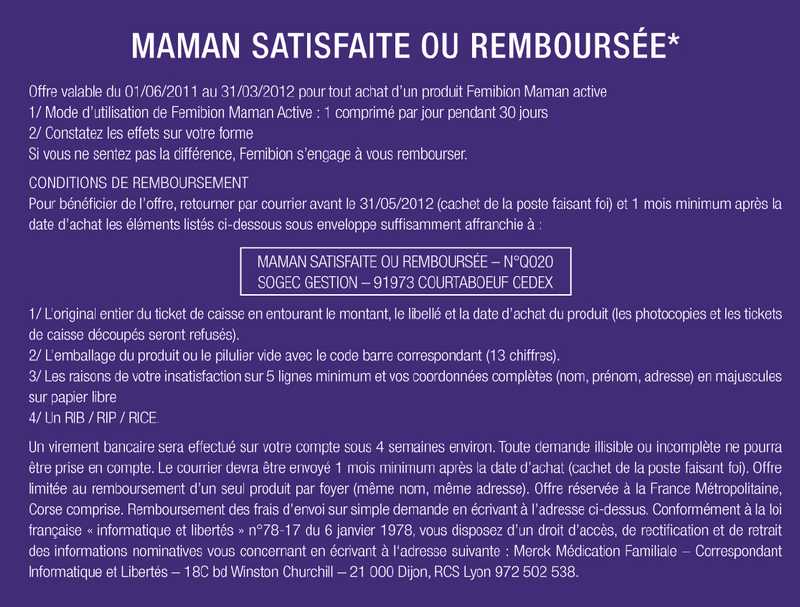 MAMAN SATISFAITE OU REMBOURSÉE*

Offre valable du 01/06/2011 au 31/03/2012 pour tout achat d'un produit Femibion Maman active
1/ Mode d'utilisation de Femibion Maman Active : 1 comprimé par jour pendant 30 jours
2/ Constatez les effets sur votre forme
Si vous ne sentez pas la différence, Femibion s'engage à vous rembourser.

CONDITIONS DE REMBOURSEMENT
Pour bénéficier de l'offre, retourner par courrier avant le 31/05/2012 (cachet de la poste faisant foi) et 1 mois minimum après la date d'achat les éléments listés ci-dessous sous enveloppe suffisamment affranchie à :

MAMAN SATISFAITE OU REMBOURSÉE – N°Q020
SOGEC GESTION – 91973 COURTABOEUF CEDEX

1/ L'original entier du ticket de caisse en entourant le montant, le libellé et la date d'achat du produit (les photocopies et les tickets de caisse découpés seront refusés).
2/ L'emballage du produit ou le pilulier vide avec le code barre correspondant (13 chiffres).
3/ Les raisons de votre insatisfaction sur 5 lignes minimum et vos coordonnées complètes (nom, prénom, adresse) en majuscules sur papier libre
4/ Un RIB / RIP / RICE.

Un virement bancaire sera effectué sur votre compte sous 4 semaines environ. Toute demande illisible ou incomplète ne pourra être prise en compte. Le courrier devra être envoyé 1 mois minimum après la date d'achat (cachet de la poste faisant foi). Offre limitée au remboursement d'un seul produit par foyer (même nom, même adresse). Offre réservée à la France Métropolitaine, Corse comprise. Remboursement des frais d'envoi sur simple demande en écrivant à l'adresse ci-dessus. Conformément à la loi française « informatique et libertés » n°78-17 du 6 janvier 1978, vous disposez d'un droit d'accès, de rectification et de retrait des informations nominatives vous concernant en écrivant à l'adresse suivante : Merck Médication Familiale – Correspondant Informatique et Libertés – 18C bd Winston Churchill – 21 000 Dijon, RCS Lyon 972 502 538.